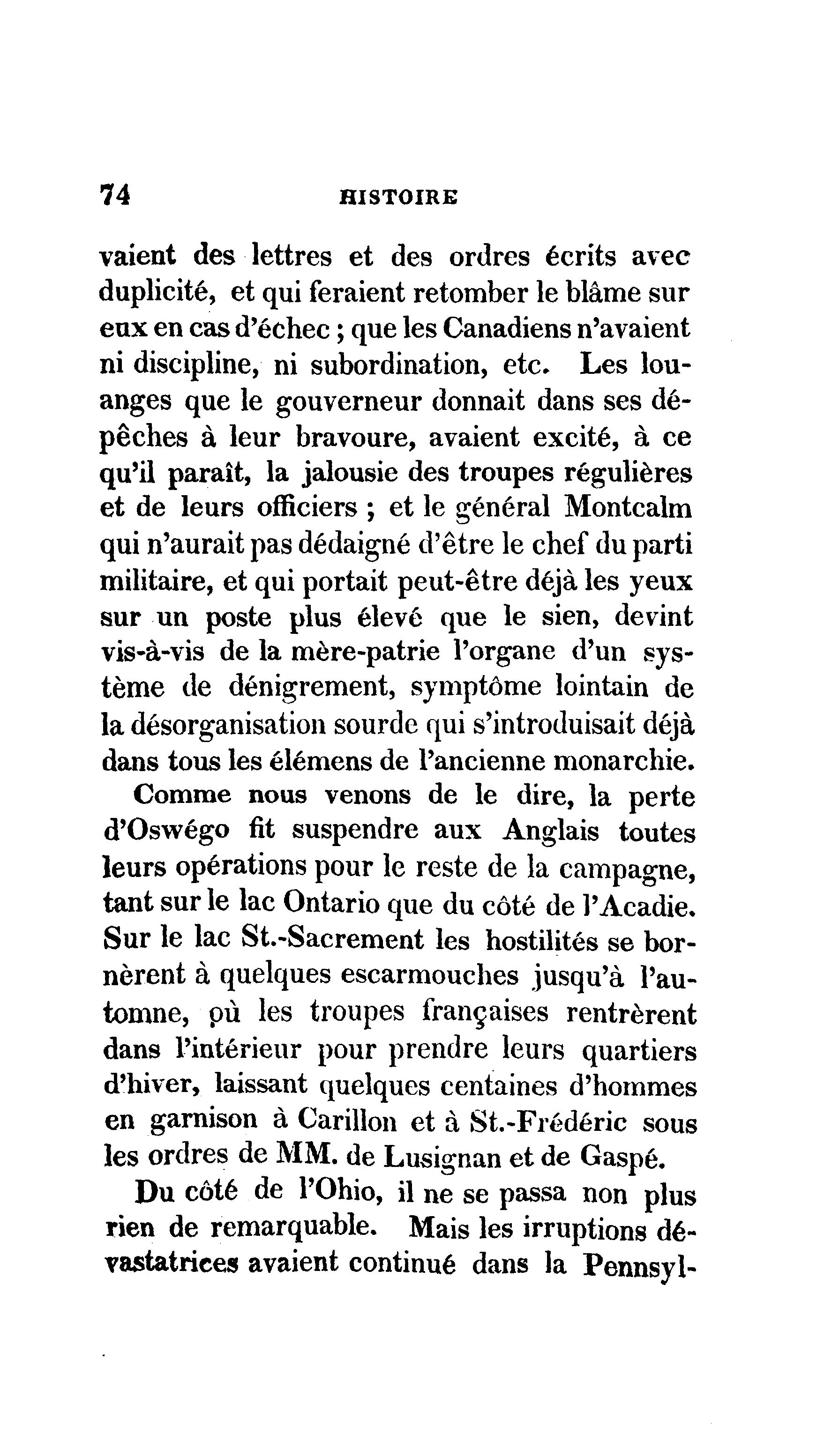 74 HISTOIRE

vaient des lettres et des ordres écrits avec duplicité, et qui feraient retomber le blâme sur eux en cas d'échec ; que les Canadiens n'avaient ni discipline, ni subordination, etc. Les louanges que le gouverneur donnait dans ses dépêches à leur bravoure, avaient excité, à ce qu'il paraît, la jalousie des troupes régulières et de leurs officiers ; et le général Montcalm qui n'aurait pas dédaigné d'être le chef du parti militaire, et qui portait peut-être déjà les yeux sur un poste plus élevé que le sien, devint vis-à-vis de la mère-patrie l'organe d'un système de dénigrement, symptôme lointain de la désorganisation sourde qui s'introduisait déjà dans tous les élémens de l'ancienne monarchie.

Comme nous venons de le dire, la perte d'Oswégo fit suspendre aux Anglais toutes leurs opérations pour le reste de la campagne, tant sur le lac Ontario que du côté de l'Acadie. Sur le lac St.-Sacrement les hostilités se bornèrent à quelques escarmouches jusqu'à l'automne, où les troupes françaises rentrèrent dans l'intérieur pour prendre leurs quartiers d'hiver, laissant quelques centaines d'hommes en garnison à Carillon et à St.-Frédéric sous les ordres de MM. de Lusignan et de Gaspé.

Du côté de l'Ohio, il ne se passa non plus rien de remarquable. Mais les irruptions dévastatrices avaient continué dans la Pennsyl-